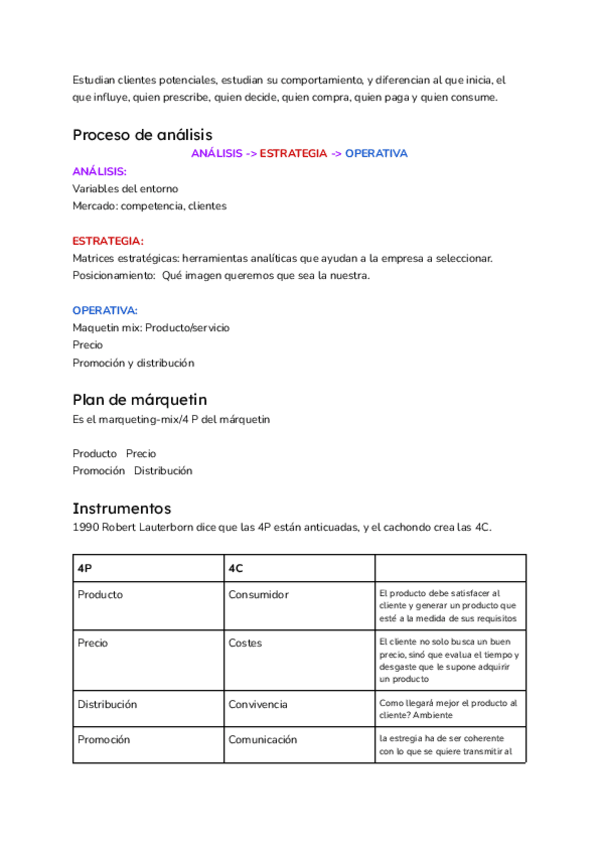 Estudian clientes potenciales, estudian su comportamiento, y diferencian al que inicia, el que influye, quien prescribe, quien decide, quien compra, quien paga y quien consume.

Proceso de análisis

ANÁLISIS -> ESTRATEGIA -> OPERATIVA

ANÁLISIS:
Variables del entorno
Mercado: competencia, clientes

ESTRATEGIA:
Matrices estratégicas: herramientas analíticas que ayudan a la empresa a seleccionar.
Posicionamiento: Qué imagen queremos que sea la nuestra.

OPERATIVA:
Maquetin mix: Producto/servicio
Precio
Promoción y distribución

Plan de márquetin

Es el marqueting-mix/4 P del márquetin

Producto Precio
Promoción Distribución

Instrumentos

1990 Robert Lauterborn dice que las 4P están anticuadas, y el cachondo crea las 4C.

| 4P | 4C | |
|---|---|---|
| Producto | Consumidor | El producto debe satisfacer al cliente y generar un producto que esté a la medida de sus requisitos |
| Precio | Costes | El cliente no solo busca un buen precio, sinó que evalua el tiempo y desgaste que le supone adquirir un producto |
| Distribución | Convivencia | Como llegará mejor el producto al cliente? Ambiente |
| Promoción | Comunicación | la estregia ha de ser coherente con lo que se quiere transmitir al |